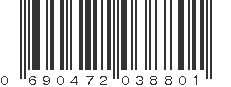 0 690472 038801